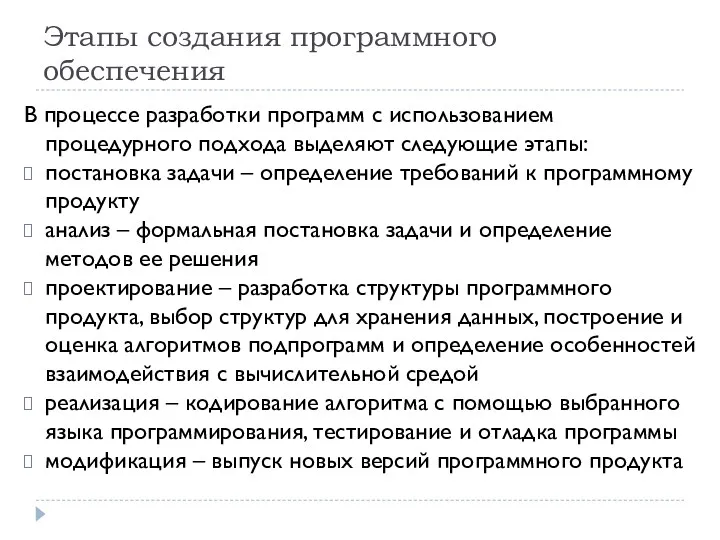 Этапы создания программного обеспечения

В процессе разработки программ с использованием процедурного подхода выделяют следующие этапы:

постановка задачи – определение требований к программному продукту

анализ – формальная постановка задачи и определение методов ее решения

проектирование – разработка структуры программного продукта, выбор структур для хранения данных, построение и оценка алгоритмов подпрограмм и определение особенностей взаимодействия с вычислительной средой

реализация – кодирование алгоритма с помощью выбранного языка программирования, тестирование и отладка программы

модификация – выпуск новых версий программного продукта